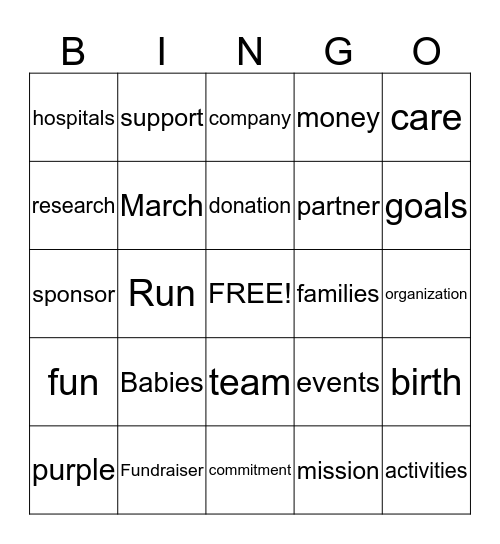 | B | I | N | G | O |
|---|---|---|---|---|
| hospitals | support | company | money | care |
| research | March | donation | partner | goals |
| sponsor | Run | FREE! | families | organization |
| fun | Babies | team | events | birth |
| purple | Fundraiser | commitment | mission | activities |